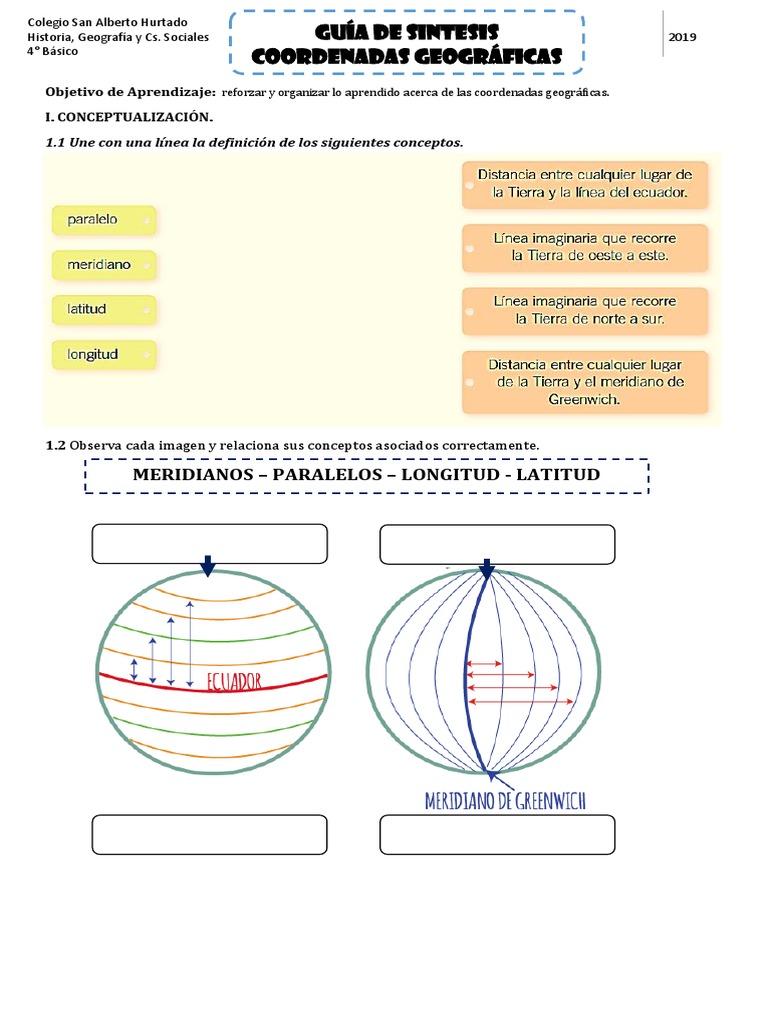 Colegio San Alberto Hurtado
Historia, Geografía y Cs. Sociales
4° Básico

GUÍA DE SINTESIS
COORDENADAS GEOGRÁFICAS

2019

Objetivo de Aprendizaje: reforzar y organizar lo aprendido acerca de las coordenadas geográficas.

I. CONCEPTUALIZACIÓN.

1.1 Une con una línea la definición de los siguientes conceptos.

paralelo
meridiano
latitud
longitud

Distancia entre cualquier lugar de la Tierra y la línea del ecuador.
Línea imaginaria que recorre la Tierra de oeste a este.
Línea imaginaria que recorre la Tierra de norte a sur.
Distancia entre cualquier lugar de la Tierra y el meridiano de Greenwich.

1.2 Observa cada imagen y relaciona sus conceptos asociados correctamente.

MERIDIANOS – PARALELOS – LONGITUD - LATITUD

ECUADOR

MERIDIANO DE GREENWICH